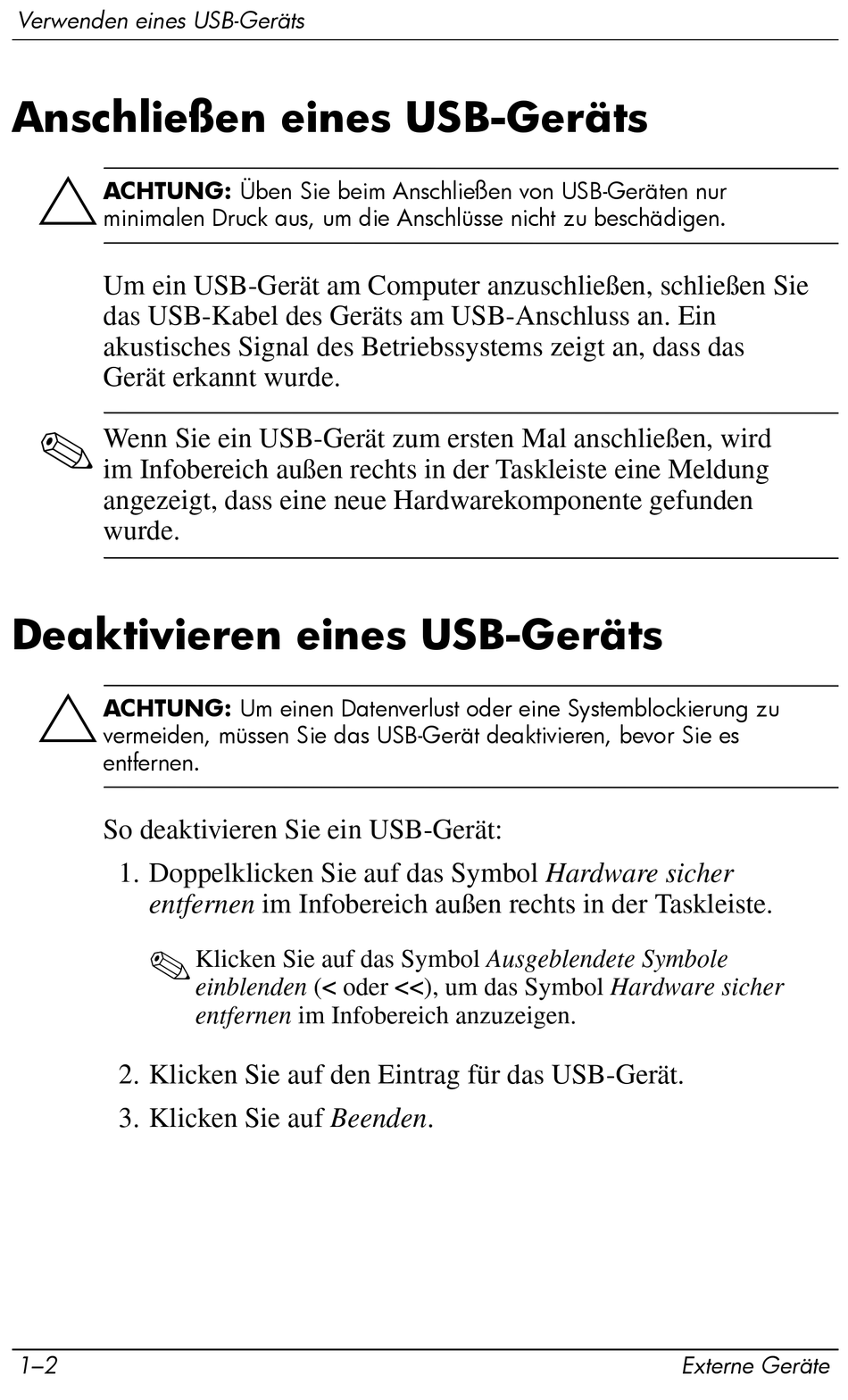 Verwenden eines USB-Geräts

Anschließen eines USB-Geräts

ACHTUNG: Üben Sie beim Anschließen von USB-Geräten nur minimalen Druck aus, um die Anschlüsse nicht zu beschädigen.

Um ein USB-Gerät am Computer anzuschließen, schließen Sie das USB-Kabel des Geräts am USB-Anschluss an. Ein akustisches Signal des Betriebssystems zeigt an, dass das Gerät erkannt wurde.

Wenn Sie ein USB-Gerät zum ersten Mal anschließen, wird im Infobereich außen rechts in der Taskleiste eine Meldung angezeigt, dass eine neue Hardwarekomponente gefunden wurde.

Deaktivieren eines USB-Geräts

ACHTUNG: Um einen Datenverlust oder eine Systemblockierung zu vermeiden, müssen Sie das USB-Gerät deaktivieren, bevor Sie es entfernen.

So deaktivieren Sie ein USB-Gerät:

1. Doppelklicken Sie auf das Symbol Hardware sicher entfernen im Infobereich außen rechts in der Taskleiste.

Klicken Sie auf das Symbol Ausgeblendete Symbole einblenden (< oder <<), um das Symbol Hardware sicher entfernen im Infobereich anzuzeigen.

2. Klicken Sie auf den Eintrag für das USB-Gerät.

3. Klicken Sie auf Beenden.

1–2 Externe Geräte